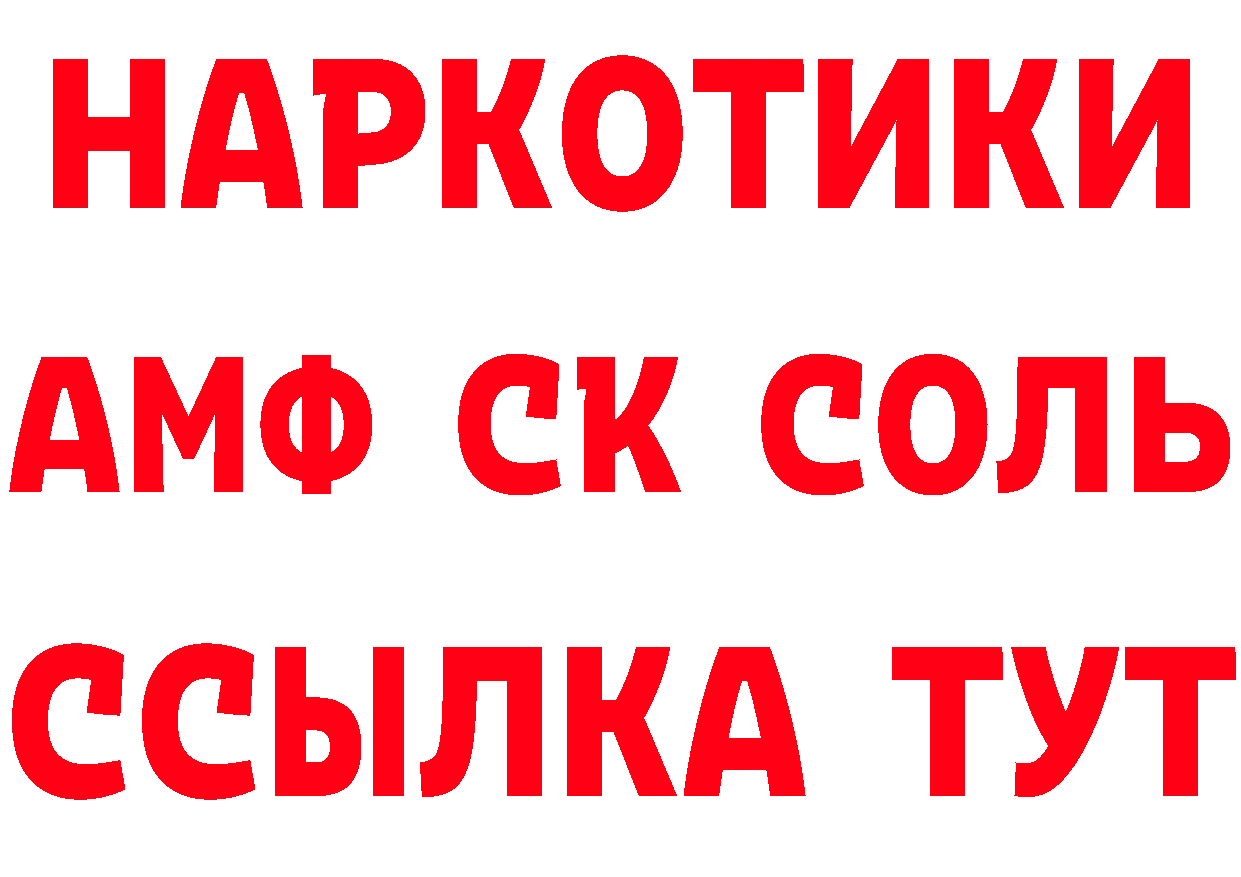 НАРКОТИКИ

АМФ СК СОЛЬ

ССЫЛКА ТУТ